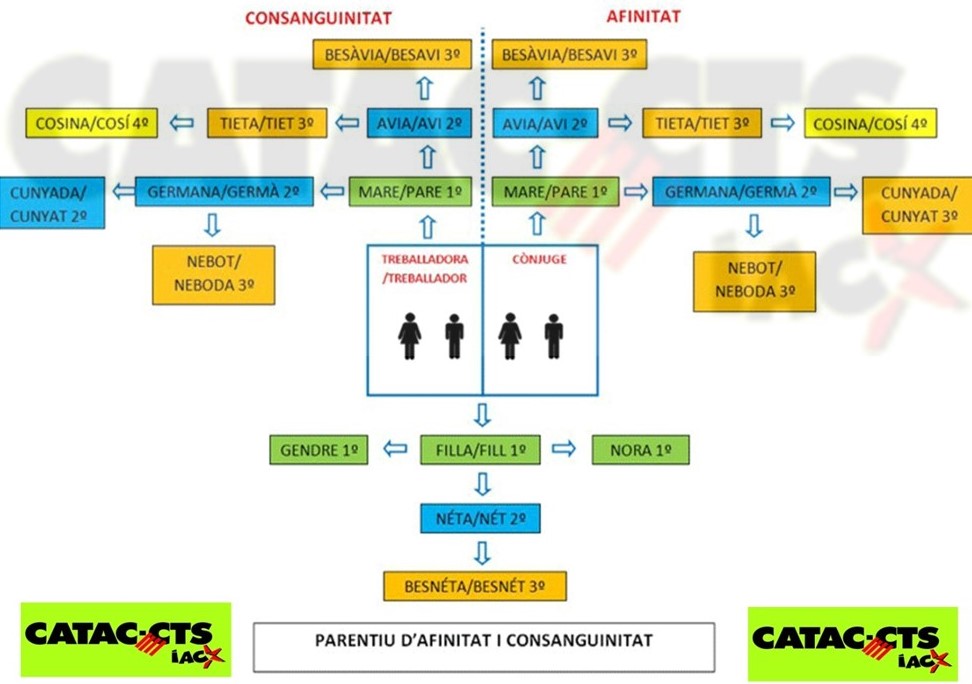 CONSANGUINITAT

AFINITAT

BESÀVIA/BESAVI 3º

BESÀVIA/BESAVI 3º

COSINA/COSÍ 4º

TIETA/TIET 3º

AVIA/AVI 2º

AVIA/AVI 2º

TIETA/TIET 3º

COSINA/COSÍ 4º

CUNYADA/ CUNYAT 2º

GERMANA/GERMÀ 2º

MARE/PARE 1º

MARE/PARE 1º

GERMANA/GERMÀ 2º

CUNYADA/ CUNYAT 3º

NEBOT/ NEBODA 3º

TREBALLADORA /TREBALLADOR

CÒNJUGE

NEBOT/ NEBODA 3º

GENDRE 1º

FILLA/FILL 1º

NORA 1º

NÉTA/NÉT 2º

BESNÉTA/BESNÉT 3º

CATAC-CTS IAC

PARENTIU D'AFINITAT I CONSANGUINITAT

CATAC-CTS IAC